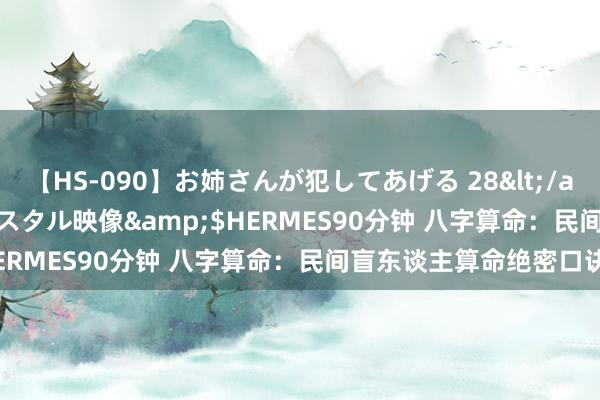 【HS-090】お姉さんが犯してあげる 28&lt;/a

スタル映像&amp;$HERMES90分钟 八字算命：民间

ERMES90分钟 八字算命：民间盲东谈主算命绝密口诀